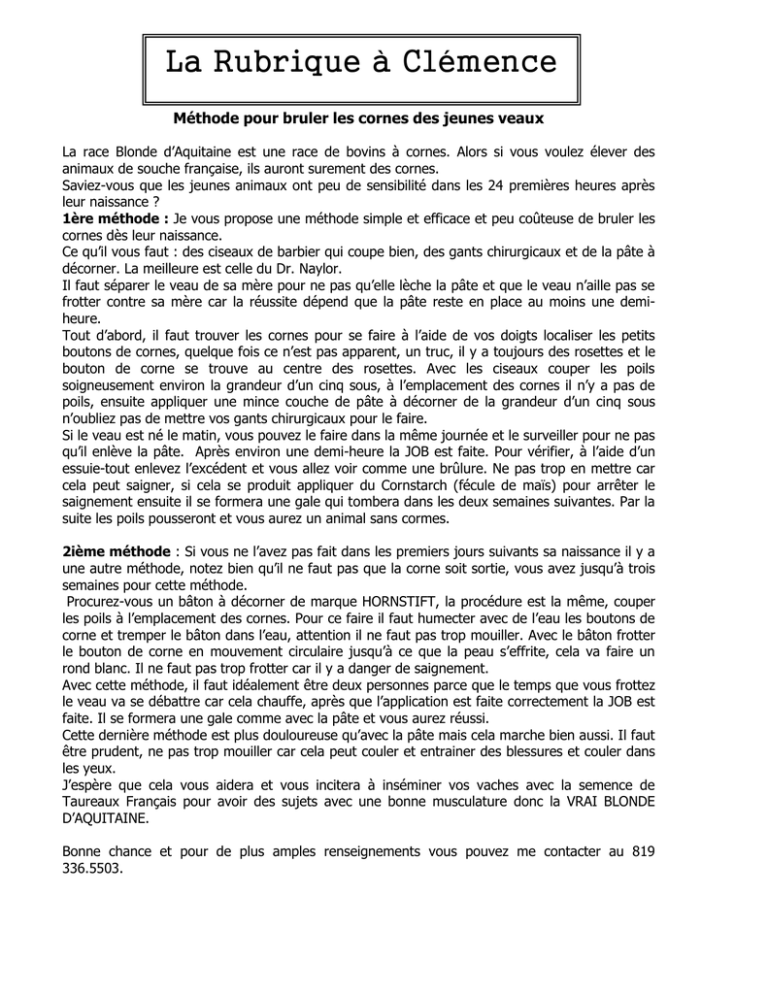 La Rubrique à Clémence

Méthode pour bruler les cornes des jeunes veaux

La race Blonde d'Aquitaine est une race de bovins à cornes. Alors si vous voulez élever des animaux de souche française, ils auront surement des cornes.
Saviez-vous que les jeunes animaux ont peu de sensibilité dans les 24 premières heures après leur naissance ?
1ère méthode : Je vous propose une méthode simple et efficace et peu coûteuse de bruler les cornes dès leur naissance.
Ce qu'il vous faut : des ciseaux de barbier qui coupe bien, des gants chirurgicaux et de la pâte à décorner. La meilleure est celle du Dr. Naylor.
Il faut séparer le veau de sa mère pour ne pas qu'elle lèche la pâte et que le veau n'aille pas se frotter contre sa mère car la réussite dépend que la pâte reste en place au moins une demi-heure.
Tout d'abord, il faut trouver les cornes pour se faire à l'aide de vos doigts localiser les petits boutons de cornes, quelque fois ce n'est pas apparent, un truc, il y a toujours des rosettes et le bouton de corne se trouve au centre des rosettes. Avec les ciseaux couper les poils soigneusement environ la grandeur d'un cinq sous, à l'emplacement des cornes il n'y a pas de poils, ensuite appliquer une mince couche de pâte à décorner de la grandeur d'un cinq sous n'oubliez pas de mettre vos gants chirurgicaux pour le faire.
Si le veau est né le matin, vous pouvez le faire dans la même journée et le surveiller pour ne pas qu'il enlève la pâte. Après environ une demi-heure la JOB est faite. Pour vérifier, à l'aide d'un essuie-tout enlevez l'excédent et vous allez voir comme une brûlure. Ne pas trop en mettre car cela peut saigner, si cela se produit appliquer du Cornstarch (fécule de maïs) pour arrêter le saignement ensuite il se formera une gale qui tombera dans les deux semaines suivantes. Par la suite les poils pousseront et vous aurez un animal sans cormes.

2ième méthode : Si vous ne l'avez pas fait dans les premiers jours suivants sa naissance il y a une autre méthode, notez bien qu'il ne faut pas que la corne soit sortie, vous avez jusqu'à trois semaines pour cette méthode.
Procurez-vous un bâton à décorner de marque HORNSTIFT, la procédure est la même, couper les poils à l'emplacement des cornes. Pour ce faire il faut humecter avec de l'eau les boutons de corne et tremper le bâton dans l'eau, attention il ne faut pas trop mouiller. Avec le bâton frotter le bouton de corne en mouvement circulaire jusqu'à ce que la peau s'effrite, cela va faire un rond blanc. Il ne faut pas trop frotter car il y a danger de saignement.
Avec cette méthode, il faut idéalement être deux personnes parce que le temps que vous frottez le veau va se débattre car cela chauffe, après que l'application est faite correctement la JOB est faite. Il se formera une gale comme avec la pâte et vous aurez réussi.
Cette dernière méthode est plus douloureuse qu'avec la pâte mais cela marche bien aussi. Il faut être prudent, ne pas trop mouiller car cela peut couler et entrainer des blessures et couler dans les yeux.
J'espère que cela vous aidera et vous incitera à inséminer vos vaches avec la semence de Taureaux Français pour avoir des sujets avec une bonne musculature donc la VRAI BLONDE D'AQUITAINE.

Bonne chance et pour de plus amples renseignements vous pouvez me contacter au 819 336.5503.